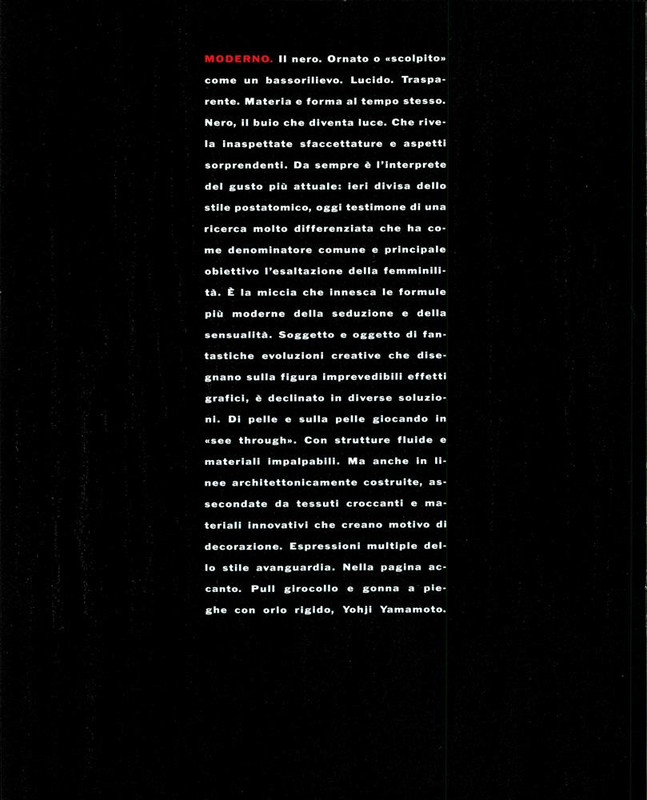 MODERNO. Il nero. Ornato o «scolpito» come un bassorilievo. Lucido. Trasparente. Materia e forma al tempo stesso. Nero, il buio che diventa luce. Che rivela inaspettate sfaccettature e aspetti sorprendenti. Da sempre è l'interprete del gusto più attuale: ieri divisa dello stile postatomico, oggi testimone di una ricerca molto differenziata che ha come denominatore comune e principale obiettivo l'esaltazione della femminilità. È la miccia che innesca le formule più moderne della seduzione e della sensualità. Soggetto e oggetto di fantastiche evoluzioni creative che disegnano sulla figura imprevedibili effetti grafici, è declinato in diverse soluzioni. Di pelle e sulla pelle giocando in «see through». Con strutture fluide e materiali impalpabili. Ma anche in linee architettonicamente costruite, assecondate da tessuti croccanti e materiali innovativi che creano motivo di decorazione. Espressioni multiple dello stile avanguardia. Nella pagina accanto. Pull girocollo e gonna a pieghe con orlo rigido, Yohji Yamamoto.